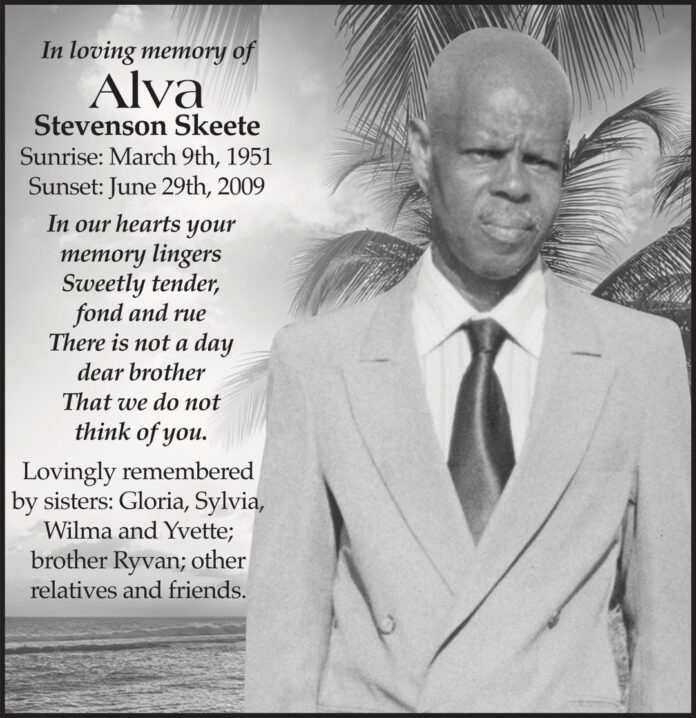 In loving memory of
Alva
Stevenson Skeete
Sunrise: March 9th, 1951
Sunset: June 29th, 2009

In our hearts your memory lingers
Sweetly tender, fond and rue
There is not a day dear brother
That we do not think of you.

Lovingly remembered by sisters: Gloria, Sylvia, Wilma and Yvette; brother Ryvan; other relatives and friends.